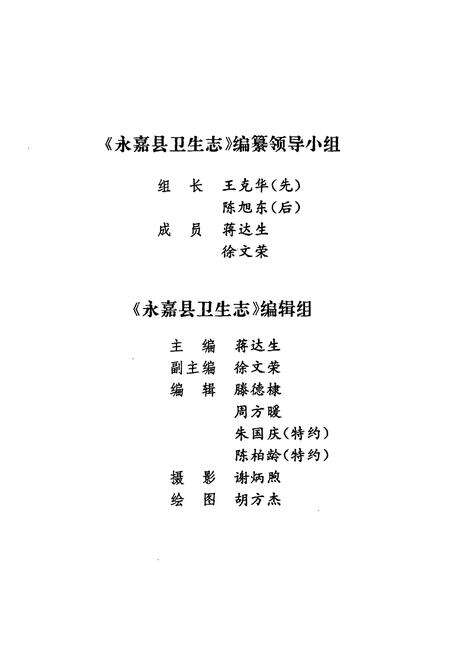 《永嘉县卫生志》编纂领导小组

组　长　王克华（先）
　　　　陈旭东（后）
成　员　蒋达生
　　　　徐文荣

《永嘉县卫生志》编辑组

主　编　蒋达生
副主编　徐文荣
编　辑　滕德棣
　　　　周方暖
　　　　朱国庆（特约）
　　　　陈柏龄（特约）
摄　影　谢炳煦
绘　图　胡方杰